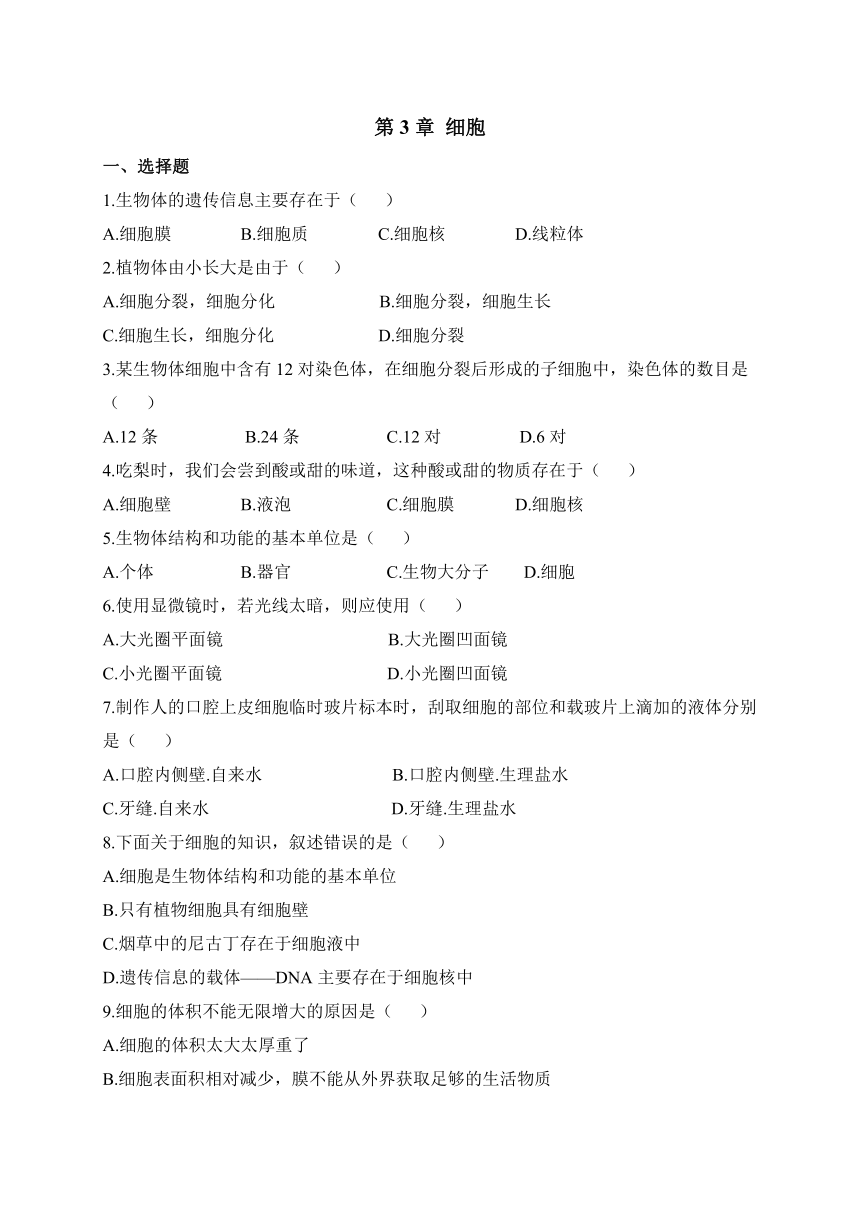 第 3 章 细胞

一、选择题

1.生物体的遗传信息主要存在于（　　）

A.细胞膜　　B.细胞质　　C.细胞核　　D.线粒体

2.植物体由小长大是由于（　　）

A.细胞分裂，细胞分化　　B.细胞分裂，细胞生长

C.细胞生长，细胞分化　　D.细胞分裂

3.某生物体细胞中含有 12 对染色体，在细胞分裂后形成的子细胞中，染色体的数目是（　　）

A.12 条　　B.24 条　　C.12 对　　D.6 对

4.吃梨时，我们会尝到酸或甜的味道，这种酸或甜的物质存在于（　　）

A.细胞壁　　B.液泡　　C.细胞膜　　D.细胞核

5.生物体结构和功能的基本单位是（　　）

A.个体　　B.器官　　C.生物大分子　　D.细胞

6.使用显微镜时，若光线太暗，则应使用（　　）

A.大光圈平面镜　　B.大光圈凹面镜

C.小光圈平面镜　　D.小光圈凹面镜

7.制作人的口腔上皮细胞临时玻片标本时，刮取细胞的部位和载玻片上滴加的液体分别是（　　）

A.口腔内侧壁.自来水　　B.口腔内侧壁.生理盐水

C.牙缝.自来水　　D.牙缝.生理盐水

8.下面关于细胞的知识，叙述错误的是（　　）

A.细胞是生物体结构和功能的基本单位

B.只有植物细胞具有细胞壁

C.烟草中的尼古丁存在于细胞液中

D.遗传信息的载体——DNA 主要存在于细胞核中

9.细胞的体积不能无限增大的原因是（　　）

A.细胞的体积太大太厚重了

B.细胞表面积相对减少，膜不能从外界获取足够的生活物质